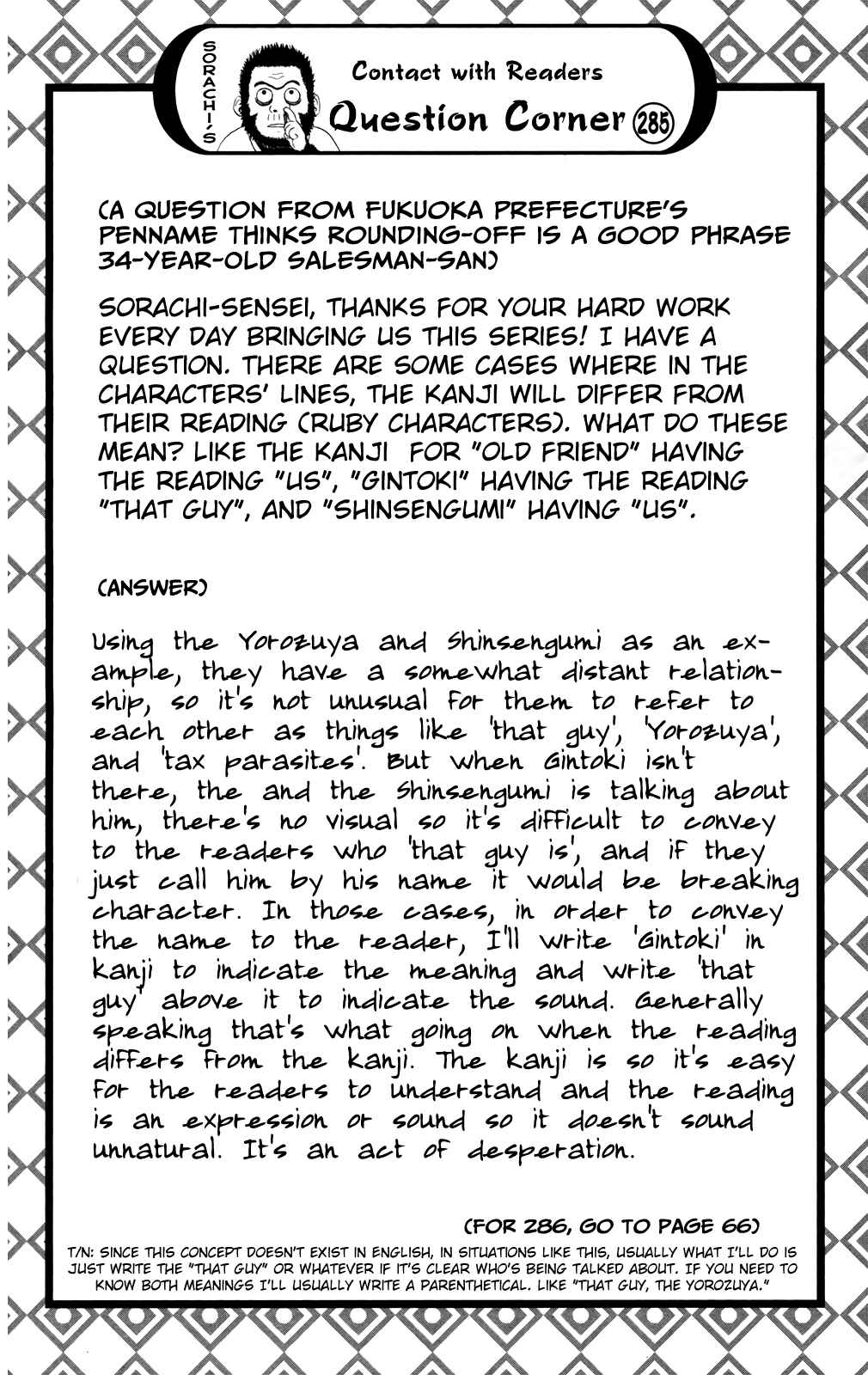 SORACHI'S

Contact with Readers

Question Corner 285

(A QUESTION FROM FUKUOKA PREFECTURE'S PENNAME THINKS ROUNDING-OFF IS A GOOD PHRASE 34-YEAR-OLD SALESMAN-SAN)

SORACHI-SENSEI, THANKS FOR YOUR HARD WORK EVERY DAY BRINGING US THIS SERIES! I HAVE A QUESTION. THERE ARE SOME CASES WHERE IN THE CHARACTERS' LINES, THE KANJI WILL DIFFER FROM THEIR READING (RUBY CHARACTERS). WHAT DO THESE MEAN? LIKE THE KANJI FOR "OLD FRIEND" HAVING THE READING "US", "GINTOKI" HAVING THE READING "THAT GUY", AND "SHINSENGUMI" HAVING "US".

(ANSWER)

Using the Yorozuya and Shinsengumi as an example, they have a somewhat distant relationship, so it's not unusual for them to refer to each other as things like 'that guy', 'Yorozuya', and 'tax parasites'. But when Gintoki isn't there, the and the Shinsengumi is talking about him, there's no visual so it's difficult to convey to the readers who 'that guy is', and if they just call him by his name it would be breaking character. In those cases, in order to convey the name to the reader, I'll write 'Gintoki' in kanji to indicate the meaning and write 'that guy' above it to indicate the sound. Generally speaking that's what going on when the reading differs from the kanji. The kanji is so it's easy for the readers to understand and the reading is an expression or sound so it doesn't sound unnatural. It's an act of desperation.

(FOR 286, GO TO PAGE 66)

T/N: SINCE THIS CONCEPT DOESN'T EXIST IN ENGLISH, IN SITUATIONS LIKE THIS, USUALLY WHAT I'LL DO IS JUST WRITE THE "THAT GUY" OR WHATEVER IF IT'S CLEAR WHO'S BEING TALKED ABOUT. IF YOU NEED TO KNOW BOTH MEANINGS I'LL USUALLY WRITE A PARENTHETICAL. LIKE "THAT GUY, THE YOROZUYA."